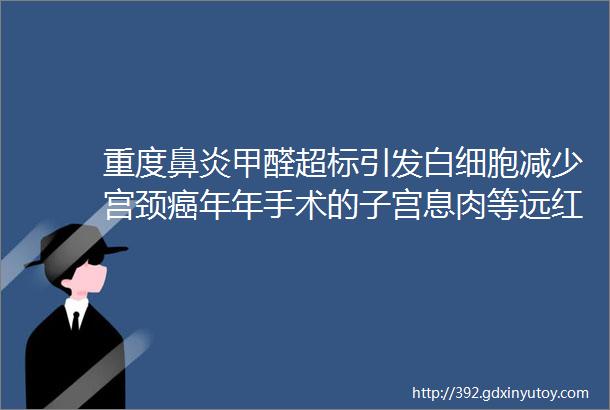 重度鼻炎甲醛超标引发白细胞减少宫颈癌年年手术的子宫息肉等远红

http://392.gdxinyutoy.com